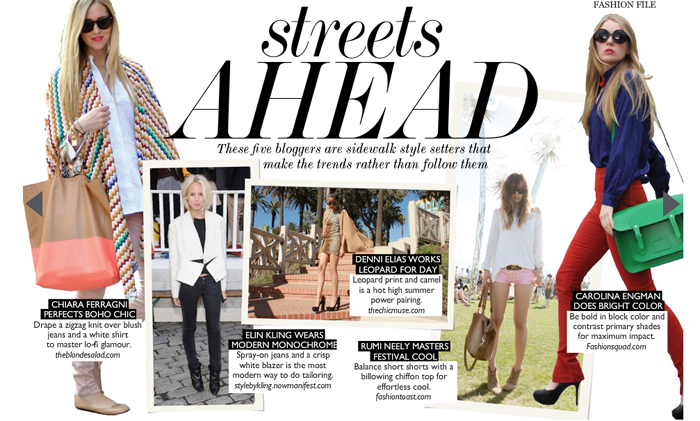 FASHION FILE

streets AHEAD

These five bloggers are sidewalk style setters that make the trends rather than follow them

CHIARA FERRAGNI PERFECTS BOHO CHIC
Drape a zigzag knit over blush jeans and a white shirt to master lo-fi glamour.
theblondesalad.com

ELIN KLING WEARS MODERN MONOCHROME
Spray-on jeans and a crisp white blazer is the most modern way to do tailoring.
stylebykling.nowmanifest.com

DENNI ELIAS WORKS LEOPARD FOR DAY
Leopard print and camel is a hot high summer power pairing.
thechicmuse.com

RUMI NEELY MASTERS FESTIVAL COOL
Balance short shorts with a billowing chiffon top for effortless cool.
fashiontoast.com

CAROLINA ENGMAN DOES BRIGHT COLOR
Be bold in block color and contrast primary shades for maximum impact.
Fashionsquad.com